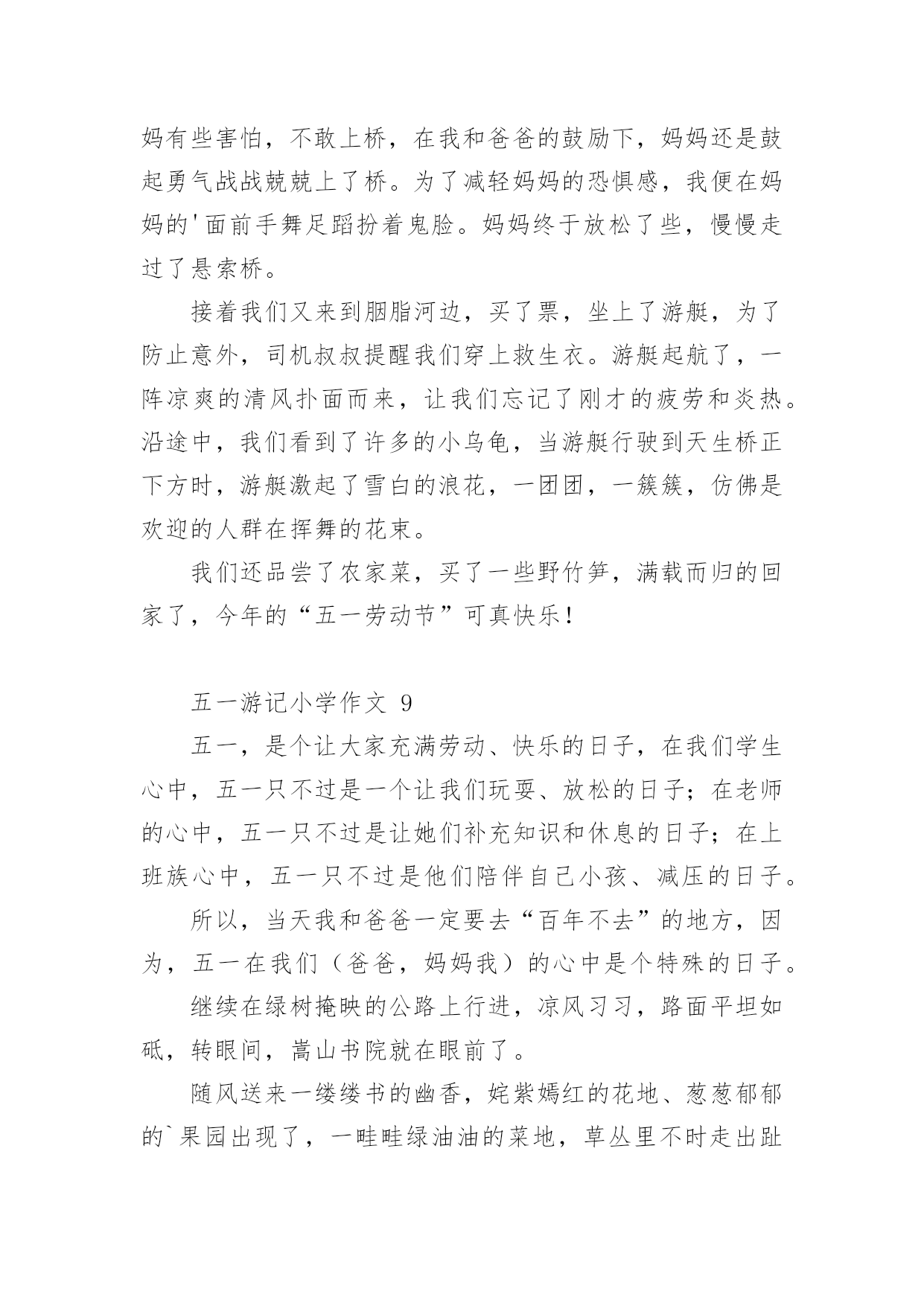 妈有些害怕，不敢上桥，在我和爸爸的鼓励下，妈妈还是鼓起勇气战战兢兢上了桥。为了减轻妈妈的恐惧感，我便在妈妈的'面前手舞足蹈扮着鬼脸。妈妈终于放松了些，慢慢走过了悬索桥。

接着我们又来到胭脂河边，买了票，坐上了游艇，为了防止意外，司机叔叔提醒我们穿上救生衣。游艇起航了，一阵凉爽的清风扑面而来，让我们忘记了刚才的疲劳和炎热。沿途中，我们看到了许多的小乌龟，当游艇行驶到天生桥正下方时，游艇激起了雪白的浪花，一团团，一簇簇，仿佛是欢迎的人群在挥舞的花束。

我们还品尝了农家菜，买了一些野竹笋，满载而归的回家了，今年的“五一劳动节”可真快乐！

五一游记小学作文 9

五一，是个让大家充满劳动、快乐的日子，在我们学生心中，五一只不过是一个让我们玩耍、放松的日子；在老师的心中，五一只不过是让她们补充知识和休息的日子；在上班族心中，五一只不过是他们陪伴自己小孩、减压的日子。

所以，当天我和爸爸一定要去“百年不去”的地方，因为，五一在我们（爸爸，妈妈我）的心中是个特殊的日子。

继续在绿树掩映的公路上行进，凉风习习，路面平坦如砥，转眼间，嵩山书院就在眼前了。

随风送来一缕缕书的幽香，姹紫嫣红的花地、葱葱郁郁的`果园出现了，一畦畦绿油油的菜地，草丛里不时走出趾